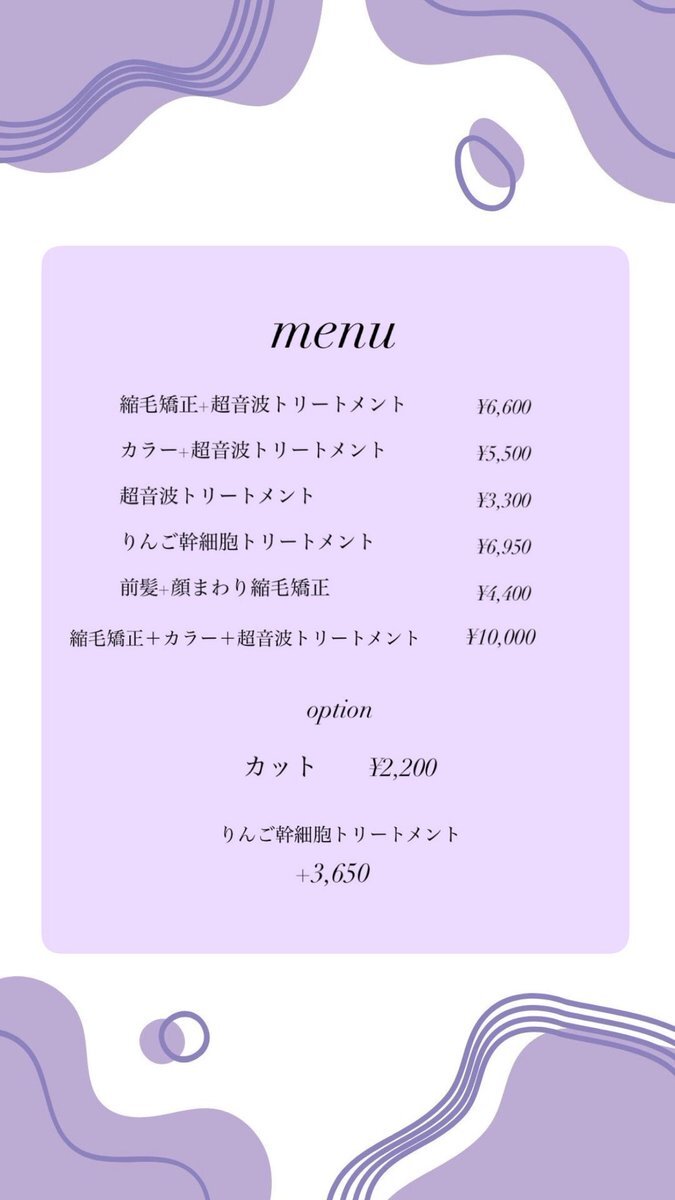 menu

縮毛矯正+超音波トリートメント ¥6,600

カラー+超音波トリートメント ¥5,500

超音波トリートメント ¥3,300

りんご幹細胞トリートメント ¥6,950

前髪+顔まわり縮毛矯正 ¥4,400

縮毛矯正＋カラー＋超音波トリートメント ¥10,000

option

カット ¥2,200

りんご幹細胞トリートメント
+3,650